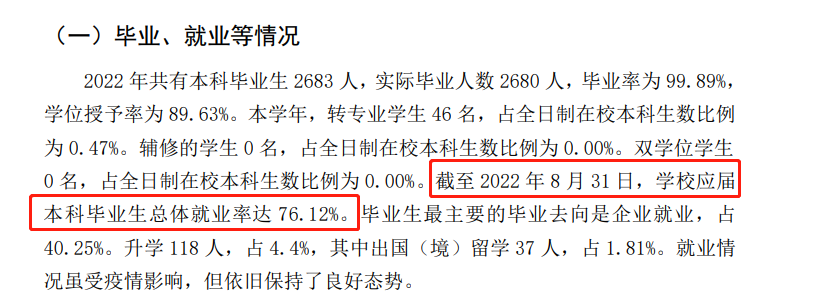 （一）毕业、就业等情况

2022 年共有本科毕业生 2683 人，实际毕业人数 2680 人，毕业率为 99.89%，学位授予率为 89.63%。本学年，转专业学生 46 名，占全日制在校本科生数比例为 0.47%。辅修的学生 0 名，占全日制在校本科生数比例为 0.00%。双学位学生 0 名，占全日制在校本科生数比例为 0.00%。截至 2022 年 8 月 31 日，学校应届本科毕业生总体就业率达 76.12%。毕业生最主要的毕业去向是企业就业，占 40.25%。升学 118 人，占 4.4%，其中出国（境）留学 37 人，占 1.81%。就业情况虽受疫情影响，但依旧保持了良好态势。